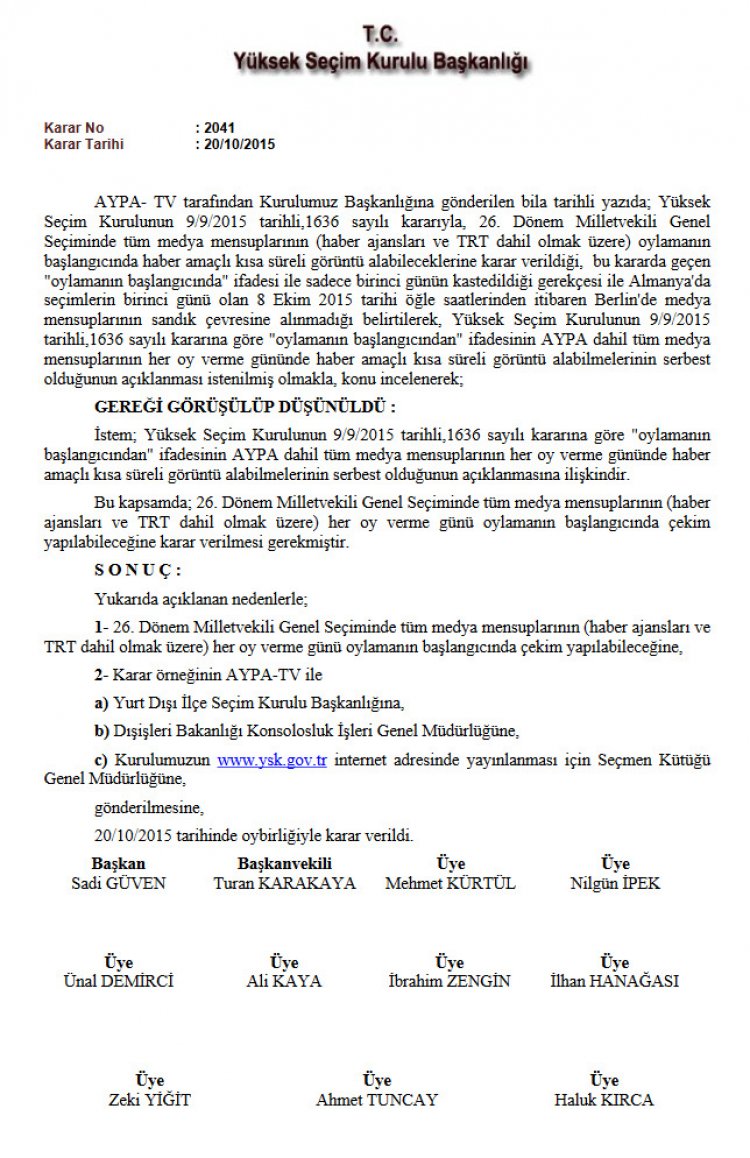 T.C.
Yüksek Seçim Kurulu Başkanlığı

Karar No : 2041
Karar Tarihi : 20/10/2015

AYPA- TV tarafından Kurulumuz Başkanlığına gönderilen bila tarihli yazıda; Yüksek Seçim Kurulunun 9/9/2015 tarihli,1636 sayılı kararıyla, 26. Dönem Milletvekili Genel Seçiminde tüm medya mensuplarının (haber ajansları ve TRT dahil olmak üzere) oylamanın başlangıcında haber amaçlı kısa süreli görüntü alabileceklerine karar verildiği, bu kararda geçen "oylamanın başlangıcında" ifadesi ile sadece birinci günün kastedildiği gerekçesi ile Almanya'da seçimlerin birinci günü olan 8 Ekim 2015 tarihi öğle saatlerinden itibaren Berlin'de medya mensuplarının sandık çevresine alınmadığı belirtilerek, Yüksek Seçim Kurulunun 9/9/2015 tarihli,1636 sayılı kararına göre "oylamanın başlangıcından" ifadesinin AYPA dahil tüm medya mensuplarının her oy verme gününde haber amaçlı kısa süreli görüntü alabilmelerinin serbest olduğunun açıklanması istenilmiş olmakla, konu incelenerek;

GEREĞİ GÖRÜŞÜLÜP DÜŞÜNÜLDÜ :

İstem; Yüksek Seçim Kurulunun 9/9/2015 tarihli,1636 sayılı kararına göre "oylamanın başlangıcından" ifadesinin AYPA dahil tüm medya mensuplarının her oy verme gününde haber amaçlı kısa süreli görüntü alabilmelerinin serbest olduğunun açıklanmasına ilişkindir.

Bu kapsamda; 26. Dönem Milletvekili Genel Seçiminde tüm medya mensuplarının (haber ajansları ve TRT dahil olmak üzere) her oy verme günü oylamanın başlangıcında çekim yapılabileceğine karar verilmesi gerekmiştir.

S O N U Ç :

Yukarıda açıklanan nedenlerle;

1- 26. Dönem Milletvekili Genel Seçiminde tüm medya mensuplarının (haber ajansları ve TRT dahil olmak üzere) her oy verme günü oylamanın başlangıcında çekim yapılabileceğine,

2- Karar örneğinin AYPA-TV ile

a) Yurt Dışı İlçe Seçim Kurulu Başkanlığına,

b) Dışişleri Bakanlığı Konsolosluk İşleri Genel Müdürlüğüne,

c) Kurulumuzun www.ysk.gov.tr internet adresinde yayınlanması için Seçmen Kütüğü Genel Müdürlüğüne,

gönderilmesine,

20/10/2015 tarihinde oybirliğiyle karar verildi.

Başkan
Sadi GÜVEN

Başkanvekili
Turan KARAKAYA

Üye
Mehmet KÜRTÜL

Üye
Nilgün İPEK

Üye
Ünal DEMİRCİ

Üye
Ali KAYA

Üye
İbrahim ZENGİN

Üye
İlhan HANAĞASI

Üye
Zeki YİĞİT

Üye
Ahmet TUNCAY

Üye
Haluk KIRCA